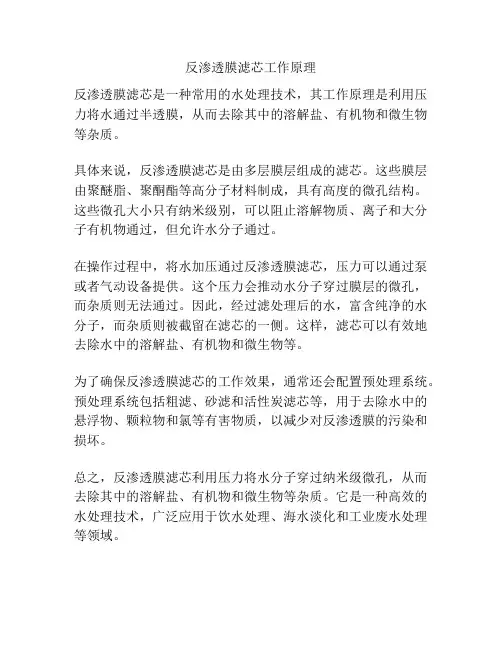 反渗透膜滤芯工作原理

反渗透膜滤芯是一种常用的水处理技术，其工作原理是利用压力将水通过半透膜，从而去除其中的溶解盐、有机物和微生物等杂质。

具体来说，反渗透膜滤芯是由多层膜层组成的滤芯。这些膜层由聚醚脂、聚酮酯等高分子材料制成，具有高度的微孔结构。这些微孔大小只有纳米级别，可以阻止溶解物质、离子和大分子有机物通过，但允许水分子通过。

在操作过程中，将水加压通过反渗透膜滤芯，压力可以通过泵或者气动设备提供。这个压力会推动水分子穿过膜层的微孔，而杂质则无法通过。因此，经过滤处理后的水，富含纯净的水分子，而杂质则被截留在滤芯的一侧。这样，滤芯可以有效地去除水中的溶解盐、有机物和微生物等。

为了确保反渗透膜滤芯的工作效果，通常还会配置预处理系统。预处理系统包括粗滤、砂滤和活性炭滤芯等，用于去除水中的悬浮物、颗粒物和氯等有害物质，以减少对反渗透膜的污染和损坏。

总之，反渗透膜滤芯利用压力将水分子穿过纳米级微孔，从而去除其中的溶解盐、有机物和微生物等杂质。它是一种高效的水处理技术，广泛应用于饮水处理、海水淡化和工业废水处理等领域。